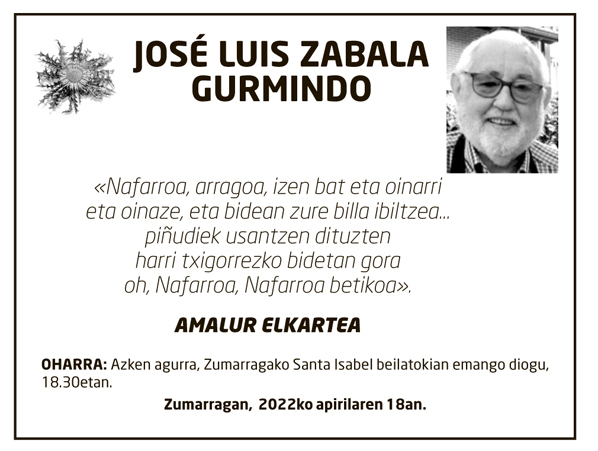 JOSÉ LUIS ZABALA GURMINDO

«Nafarroa, arragoa, izen bat eta oinarri
eta oinaze, eta bidean zure billa ibiltzea...
piñudiek usantzen dituzten
harri txigorrezko bidetan gora
oh, Nafarroa, Nafarroa betikoa».

AMALUR ELKARTEA

OHARRA: Azken agurra, Zumarragako Santa Isabel beilatokian emango diogu, 18.30etan.

Zumarragan, 2022ko apirilaren 18an.